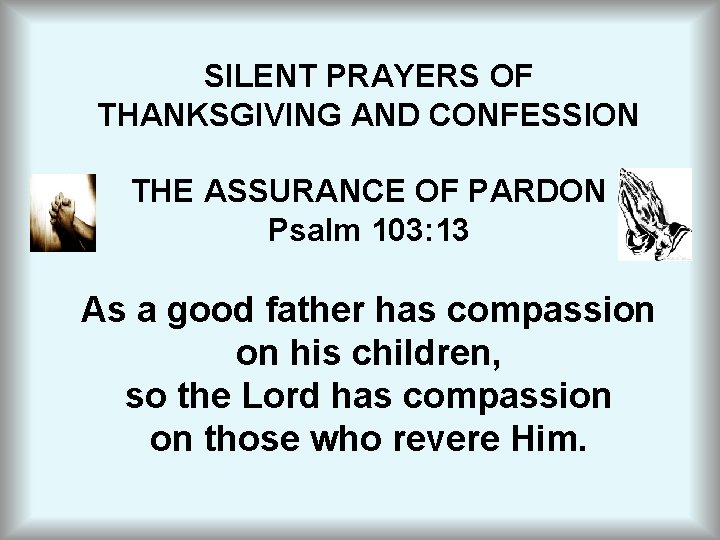 SILENT PRAYERS OF THANKSGIVING AND CONFESSION

THE ASSURANCE OF PARDON
Psalm 103:13

As a good father has compassion on his children,
so the Lord has compassion on those who revere Him.